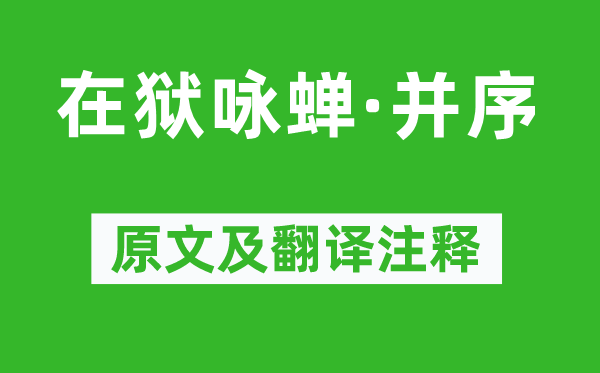 在狱咏蝉·并序

原文及翻译注释